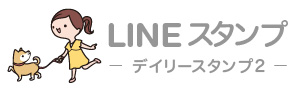 LINE スタンプ

— デイリースタンプ2 —